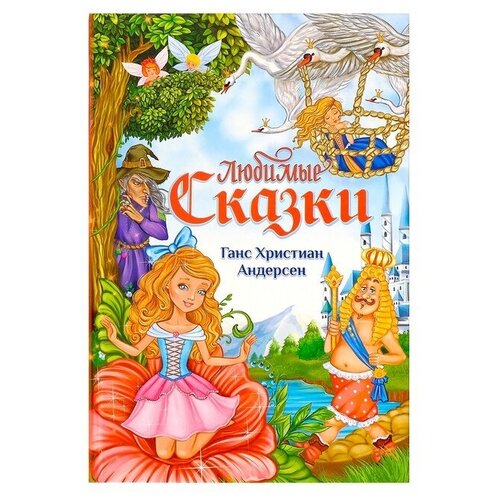 Любимые
Сказки

Ганс Христиан
Андерсен